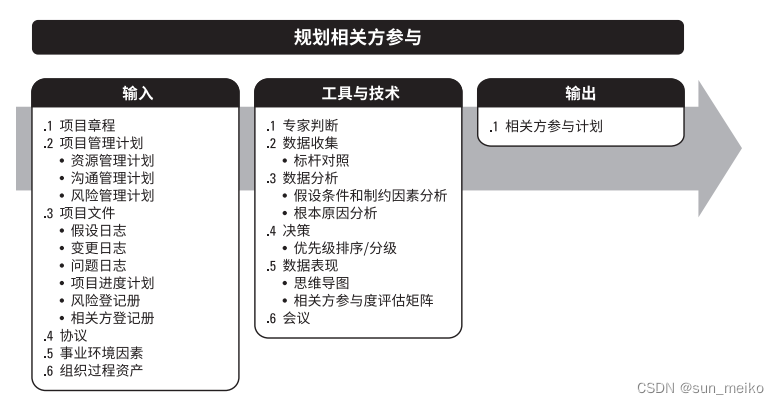 规划相关方参与

输入

.1 项目章程
.2 项目管理计划
• 资源管理计划
• 沟通管理计划
• 风险管理计划
.3 项目文件
• 假设日志
• 变更日志
• 问题日志
• 项目进度计划
• 风险登记册
• 相关方登记册
.4 协议
.5 事业环境因素
.6 组织过程资产

工具与技术

.1 专家判断
.2 数据收集
• 标杆对照
.3 数据分析
• 假设条件和制约因素分析
• 根本原因分析
.4 决策
• 优先级排序/分级
.5 数据表现
• 思维导图
• 相关方参与度评估矩阵
.6 会议

输出

.1 相关方参与计划

CSDN @sun_meiko